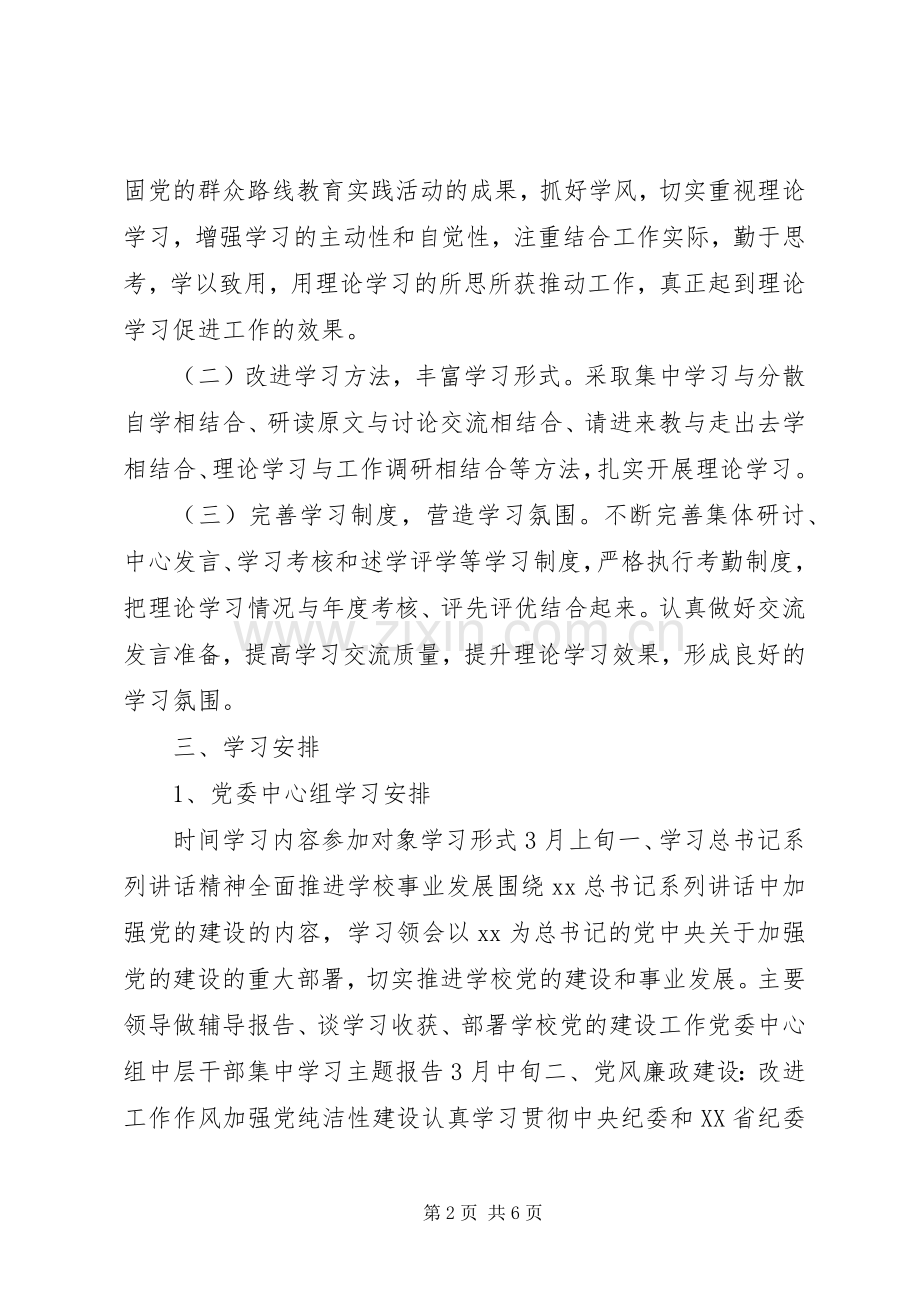 固党的群众路线教育实践活动的成果，抓好学风，切实重视理论学习，增强学习的主动性和自觉性，注重结合工作实际，勤于思考，学以致用，用理论学习的所思所获推动工作，真正起到理论学习促进工作的效果。

（二）改进学习方法，丰富学习形式。采取集中学习与分散自学相结合、研读原文与讨论交流相结合、请进来教与走出去学相结合、理论学习与工作调研相结合等方法，扎实开展理论学习。

（三）完善学习制度，营造学习氛围。不断完善集体研讨、中心发言、学习考核和述学评学等学习制度，严格执行考勤制度，把理论学习情况与年度考核、评先评优结合起来。认真做好交流发言准备，提高学习交流质量，提升理论学习效果，形成良好的学习氛围。

三、学习安排

1、党委中心组学习安排

时间学习内容参加对象学习形式3月上旬一、学习总书记系列讲话精神全面推进学校事业发展围绕xx总书记系列讲话中加强党的建设的内容，学习领会以xx为总书记的党中央关于加强党的建设的重大部署，切实推进学校党的建设和事业发展。主要领导做辅导报告、谈学习收获、部署学校党的建设工作党委中心组中层干部集中学习主题报告3月中旬二、党风廉政建设：改进工作作风加强党纯洁性建设认真学习贯彻中央纪委和XX省纪委

第2页 共6页

www.zixin.com.cn